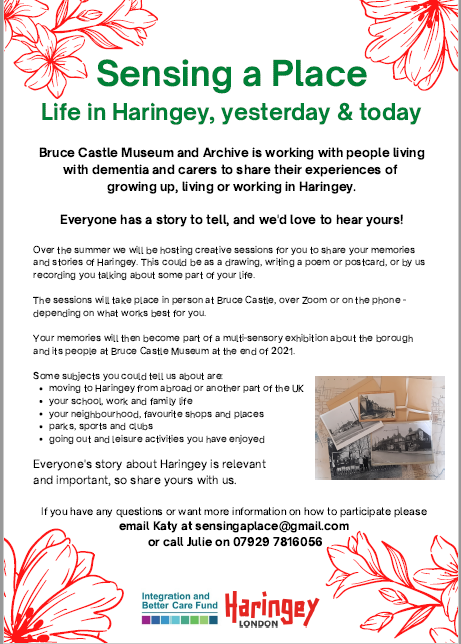 Sensing a Place

Life in Haringey, yesterday & today

Bruce Castle Museum and Archive is working with people living with dementia and carers to share their experiences of growing up, living or working in Haringey.

Everyone has a story to tell, and we'd love to hear yours!

Over the summer we will be hosting creative sessions for you to share your memories and stories of Haringey. This could be as a drawing, writing a poem or postcard, or by us recording you talking about some part of your life.

The sessions will take place in person at Bruce Castle, over Zoom or on the phone - depending on what works best for you.

Your memories will then become part of a multi-sensory exhibition about the borough and its people at Bruce Castle Museum at the end of 2021.

Some subjects you could tell us about are:
- moving to Haringey from abroad or another part of the UK
- your school, work and family life
- your neighbourhood, favourite shops and places
- parks, sports and clubs
- going out and leisure activities you have enjoyed

Everyone's story about Haringey is relevant and important, so share yours with us.

If you have any questions or want more information on how to participate please
email Katy at sensingaplace@gmail.com
or call Julie on 07929 7816056

Integration and Better Care Fund

Haringey
LONDON